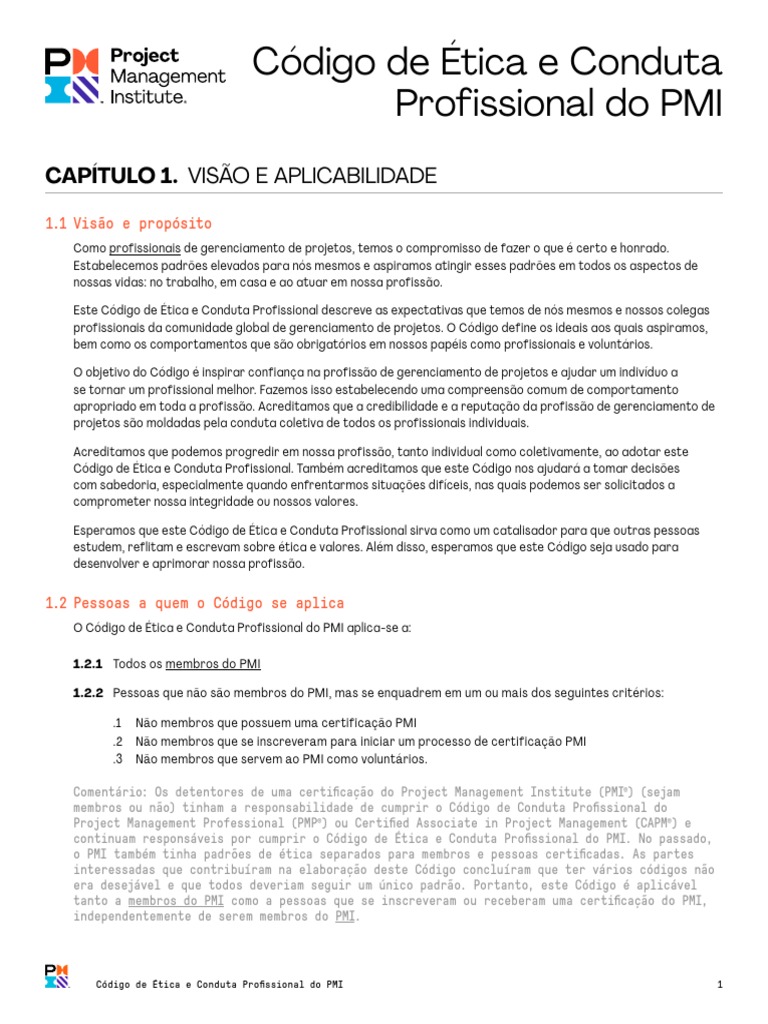 Project Management Institute.

Código de Ética e Conduta Profissional do PMI

CAPÍTULO 1. VISÃO E APLICABILIDADE

1.1 Visão e propósito

Como profissionais de gerenciamento de projetos, temos o compromisso de fazer o que é certo e honrado. Estabelecemos padrões elevados para nós mesmos e aspiramos atingir esses padrões em todos os aspectos de nossas vidas: no trabalho, em casa e ao atuar em nossa profissão.

Este Código de Ética e Conduta Profissional descreve as expectativas que temos de nós mesmos e nossos colegas profissionais da comunidade global de gerenciamento de projetos. O Código define os ideais aos quais aspiramos, bem como os comportamentos que são obrigatórios em nossos papéis como profissionais e voluntários.

O objetivo do Código é inspirar confiança na profissão de gerenciamento de projetos e ajudar um indivíduo a se tornar um profissional melhor. Fazemos isso estabelecendo uma compreensão comum de comportamento apropriado em toda a profissão. Acreditamos que a credibilidade e a reputação da profissão de gerenciamento de projetos são moldadas pela conduta coletiva de todos os profissionais individuais.

Acreditamos que podemos progredir em nossa profissão, tanto individual como coletivamente, ao adotar este Código de Ética e Conduta Profissional. Também acreditamos que este Código nos ajudará a tomar decisões com sabedoria, especialmente quando enfrentarmos situações difíceis, nas quais podemos ser solicitados a comprometer nossa integridade ou nossos valores.

Esperamos que este Código de Ética e Conduta Profissional sirva como um catalisador para que outras pessoas estudem, reflitam e escrevam sobre ética e valores. Além disso, esperamos que este Código seja usado para desenvolver e aprimorar nossa profissão.

1.2 Pessoas a quem o Código se aplica

O Código de Ética e Conduta Profissional do PMI aplica-se a:

1.2.1 Todos os membros do PMI

1.2.2 Pessoas que não são membros do PMI, mas se enquadrem em um ou mais dos seguintes critérios:

.1 Não membros que possuem uma certificação PMI
.2 Não membros que se inscreveram para iniciar um processo de certificação PMI
.3 Não membros que servem ao PMI como voluntários.

Comentário: Os detentores de uma certificação do Project Management Institute (PMI®) (sejam membros ou não) tinham a responsabilidade de cumprir o Código de Conduta Profissional do Project Management Professional (PMP®) ou Certified Associate in Project Management (CAPM®) e continuam responsáveis por cumprir o Código de Ética e Conduta Profissional do PMI. No passado, o PMI também tinha padrões de ética separados para membros e pessoas certificadas. As partes interessadas que contribuíram na elaboração deste Código concluíram que ter vários códigos não era desejável e que todos deveriam seguir um único padrão. Portanto, este Código é aplicável tanto a membros do PMI como a pessoas que se inscreveram ou receberam uma certificação do PMI, independentemente de serem membros do PMI.

Código de Ética e Conduta Profissional do PMI 1